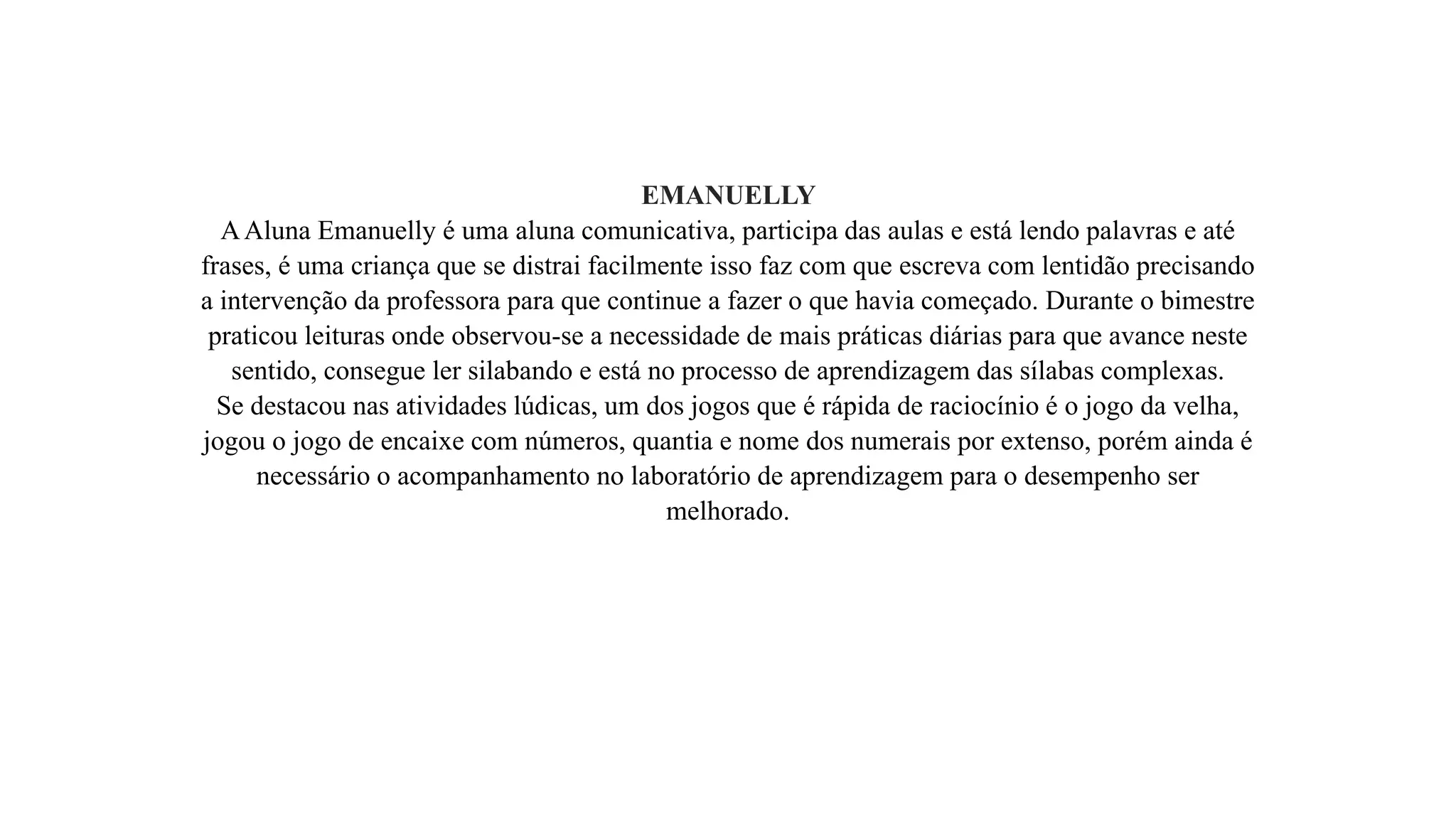 EMANUELLY

A Aluna Emanuelly é uma aluna comunicativa, participa das aulas e está lendo palavras e até frases, é uma criança que se distrai facilmente isso faz com que escreva com lentidão precisando a intervenção da professora para que continue a fazer o que havia começado. Durante o bimestre praticou leituras onde observou-se a necessidade de mais práticas diárias para que avance neste sentido, consegue ler silabando e está no processo de aprendizagem das sílabas complexas.

Se destacou nas atividades lúdicas, um dos jogos que é rápida de raciocínio é o jogo da velha, jogou o jogo de encaixe com números, quantia e nome dos numerais por extenso, porém ainda é necessário o acompanhamento no laboratório de aprendizagem para o desempenho ser melhorado.